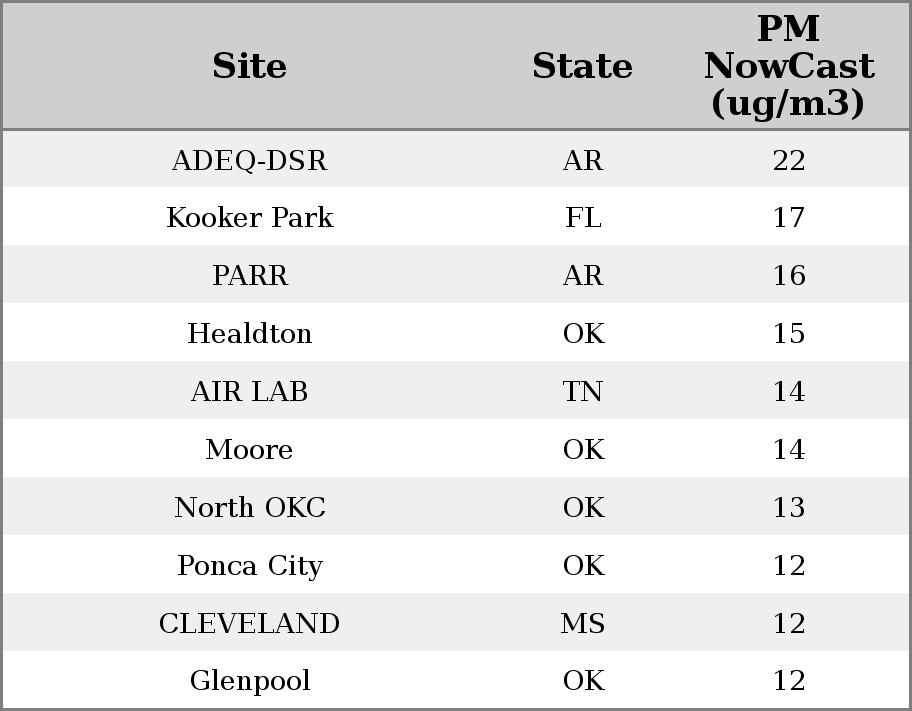 | Site | State | PM NowCast (ug/m3) |
|---|---|---|
| ADEQ-DSR | AR | 22 |
| Kooker Park | FL | 17 |
| PARR | AR | 16 |
| Healdton | OK | 15 |
| AIR LAB | TN | 14 |
| Moore | OK | 14 |
| North OKC | OK | 13 |
| Ponca City | OK | 12 |
| CLEVELAND | MS | 12 |
| Glenpool | OK | 12 |